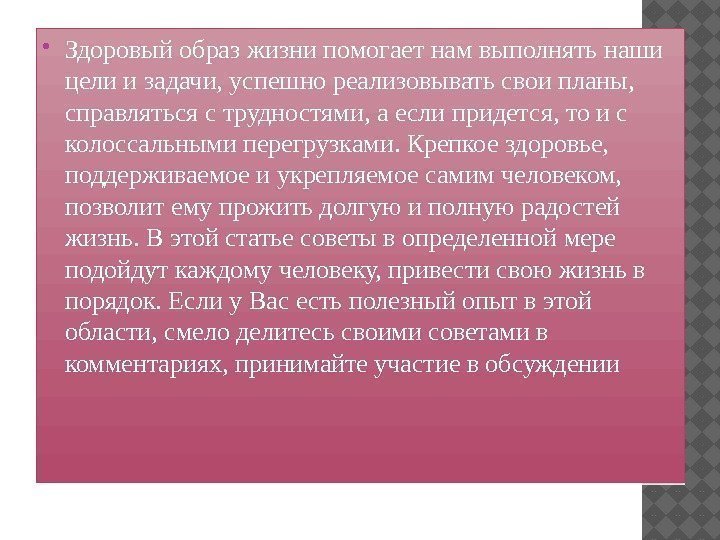 • Здоровый образ жизни помогает нам выполнять наши цели и задачи, успешно реализовывать свои планы, справляться с трудностями, а если придется, то и с колоссальными перегрузками. Крепкое здоровье, поддерживаемое и укрепляемое самим человеком, позволит ему прожить долгую и полную радостей жизнь. В этой статье советы в определенной мере подойдут каждому человеку, привести свою жизнь в порядок. Если у Вас есть полезный опыт в этой области, смело делитесь своими советами в комментариях, принимайте участие в обсуждении